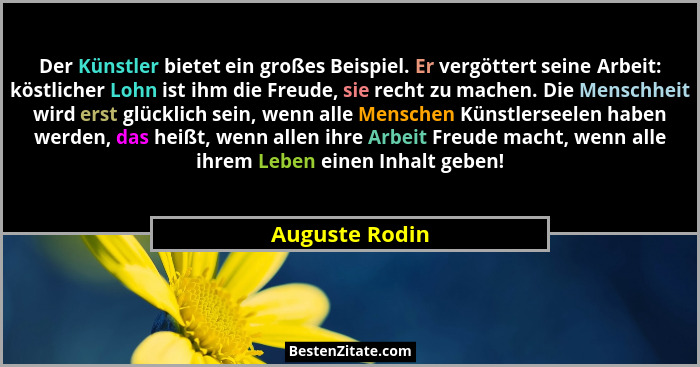 Der Künstler bietet ein großes Beispiel. Er vergöttert seine Arbeit: köstlicher Lohn ist ihm die Freude, sie recht zu machen. Die Menschheit wird erst glücklich sein, wenn alle Menschen Künstlerseelen haben werden, das heißt, wenn allen ihre Arbeit Freude macht, wenn alle ihrem Leben einen Inhalt geben!

Auguste Rodin

BestenZitate.com